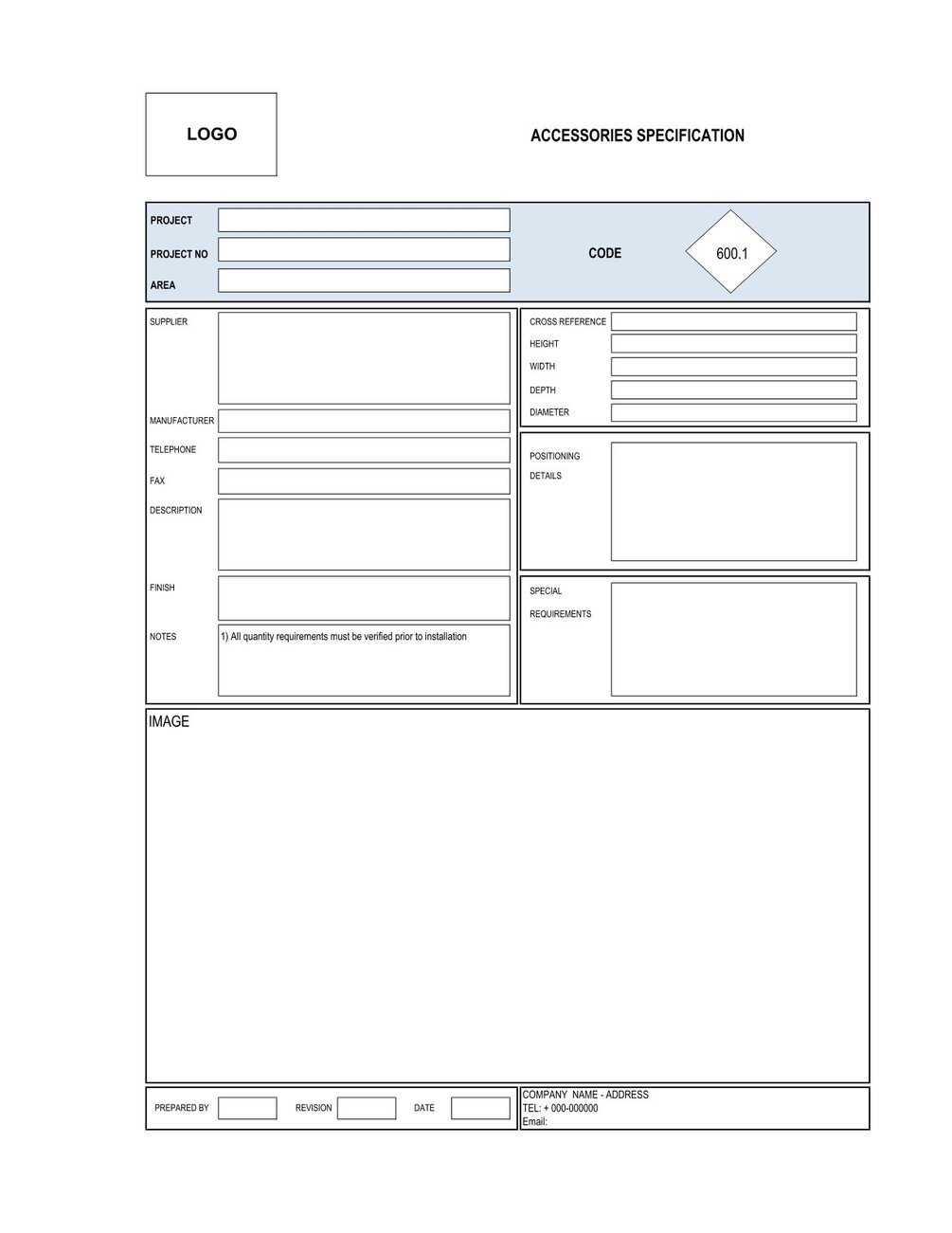 LOGO

ACCESSORIES SPECIFICATION

PROJECT

PROJECT NO

AREA

CODE

600.1

SUPPLIER

MANUFACTURER

TELEPHONE

FAX

DESCRIPTION

FINISH

NOTES

1) All quantity requirements must be verified prior to installation

CROSS REFERENCE

HEIGHT

WIDTH

DEPTH

DIAMETER

POSITIONING DETAILS

SPECIAL REQUIREMENTS

IMAGE

PREPARED BY

REVISION

DATE

COMPANY NAME - ADDRESS
TEL: + 000-000000
Email: